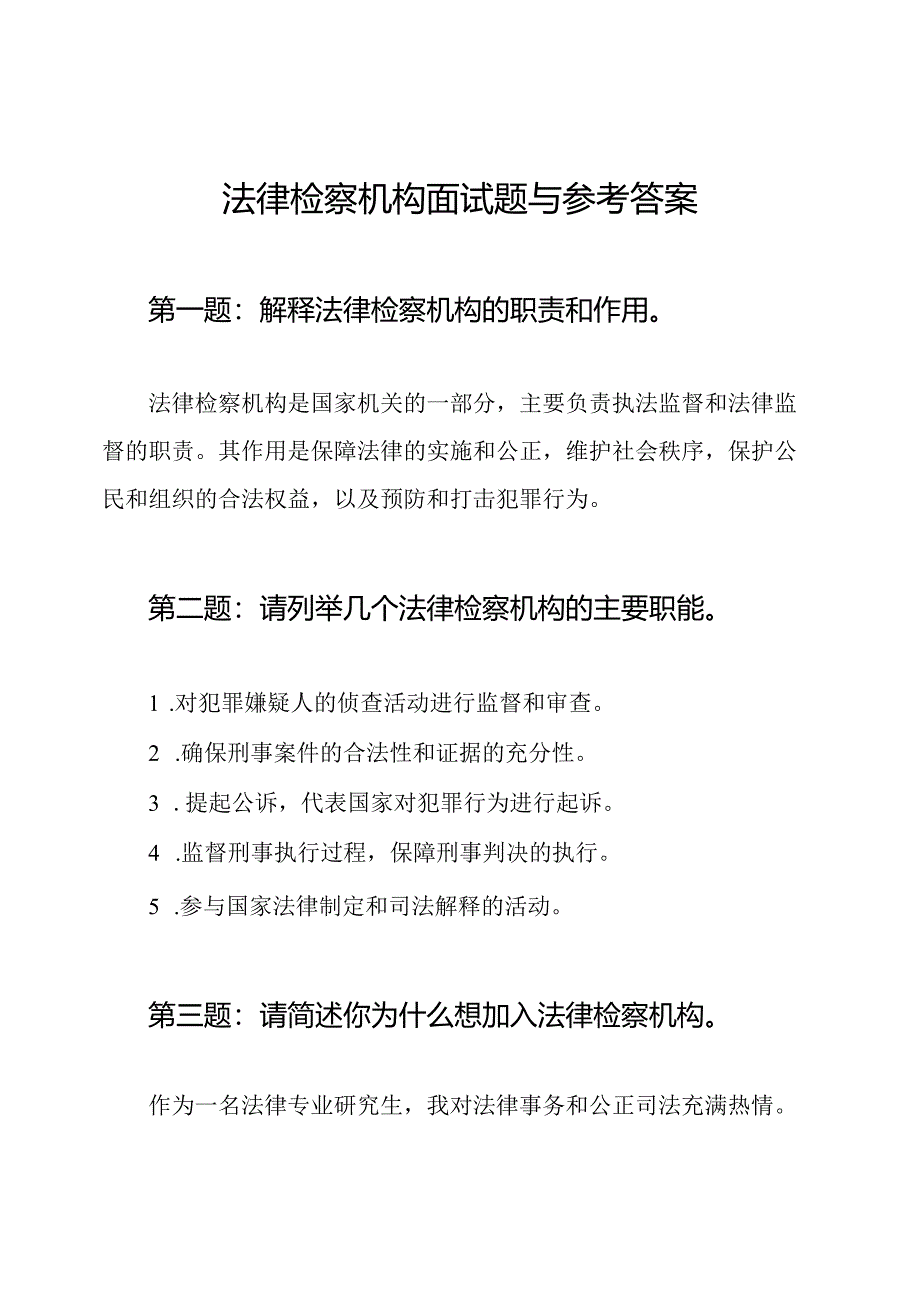 法律检察机构面试题与参考答案

第一题：解释法律检察机构的职责和作用。

法律检察机构是国家机关的一部分，主要负责执法监督和法律监督的职责。其作用是保障法律的实施和公正，维护社会秩序，保护公民和组织的合法权益，以及预防和打击犯罪行为。

第二题：请列举几个法律检察机构的主要职能。

1 .对犯罪嫌疑人的侦查活动进行监督和审查。

2 .确保刑事案件的合法性和证据的充分性。

3 . 提起公诉，代表国家对犯罪行为进行起诉。

4 .监督刑事执行过程，保障刑事判决的执行。

5 .参与国家法律制定和司法解释的活动。

第三题：请简述你为什么想加入法律检察机构。

作为一名法律专业研究生，我对法律事务和公正司法充满热情。